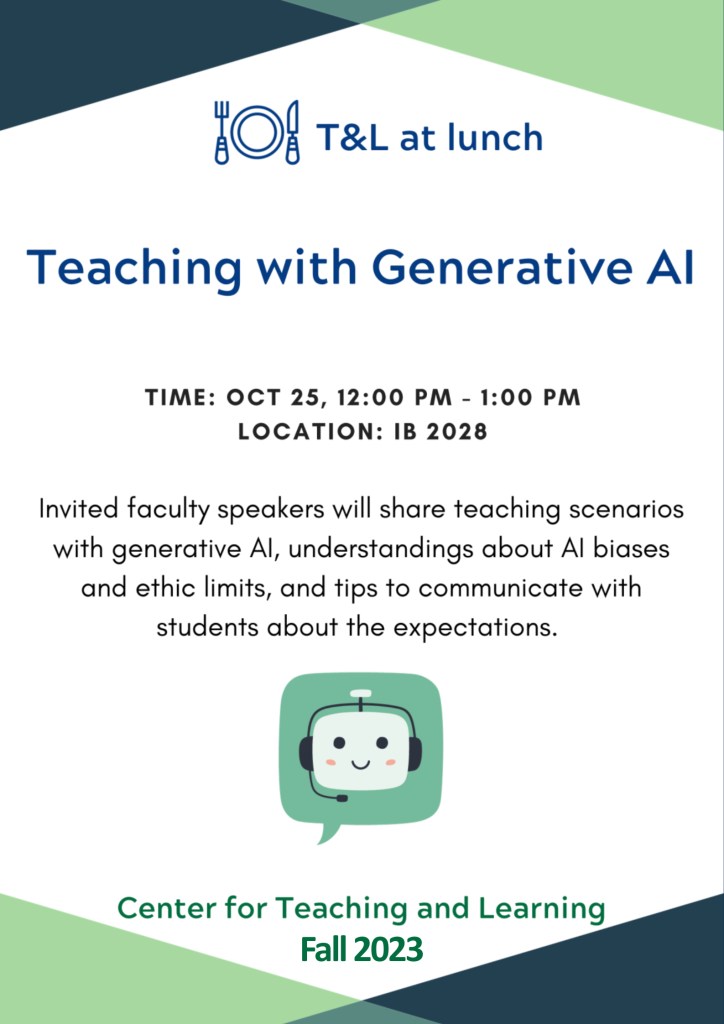 T&L at lunch

Teaching with Generative AI

TIME: OCT 25, 12:00 PM - 1:00 PM
LOCATION: IB 2028

Invited faculty speakers will share teaching scenarios with generative AI, understandings about AI biases and ethic limits, and tips to communicate with students about the expectations.

Center for Teaching and Learning
Fall 2023